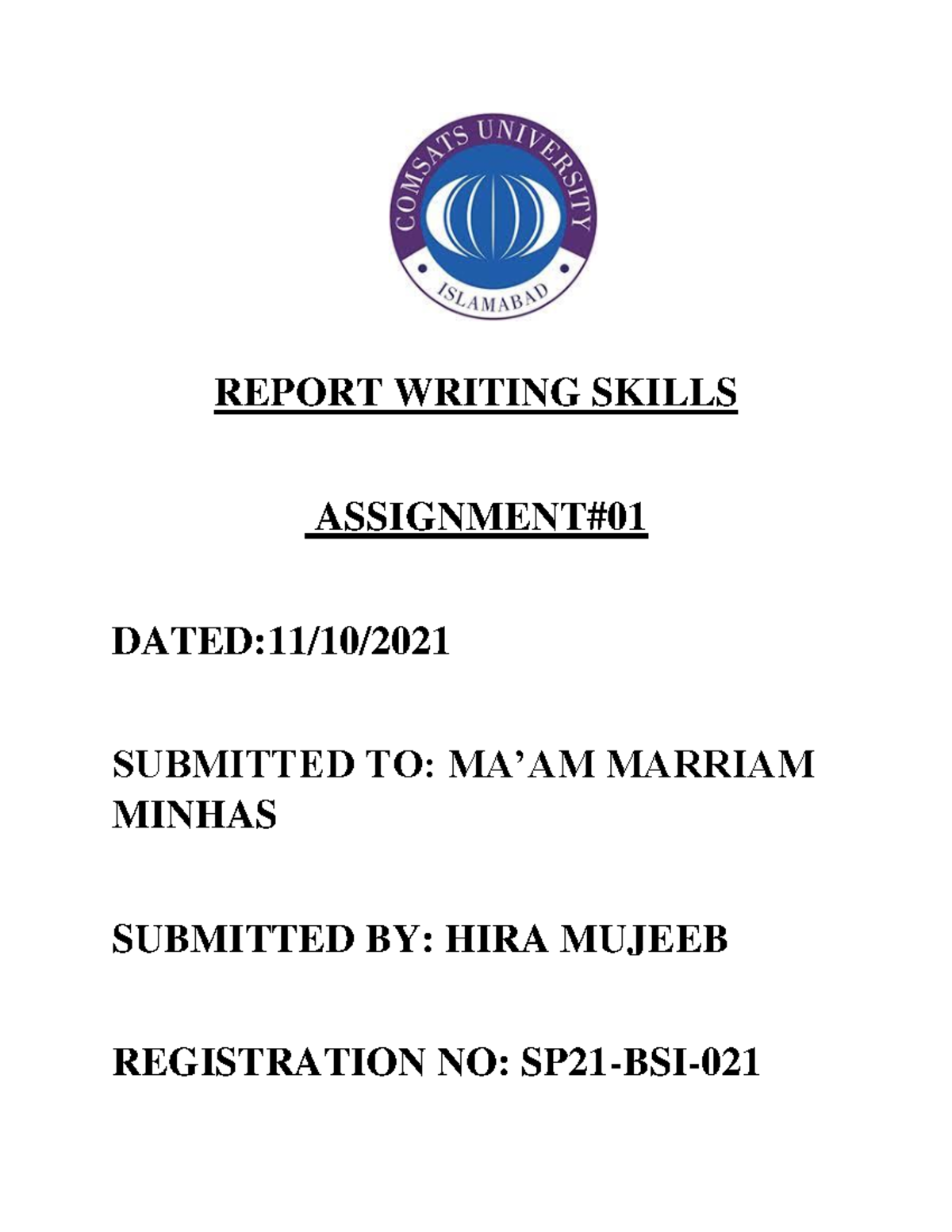 COMSATS UNIVERSITY
ISLAMABAD

REPORT WRITING SKILLS

ASSIGNMENT#01

DATED:11/10/2021

SUBMITTED TO: MA'AM MARRIAM MINHAS

SUBMITTED BY: HIRA MUJEEB

REGISTRATION NO: SP21-BSI-021